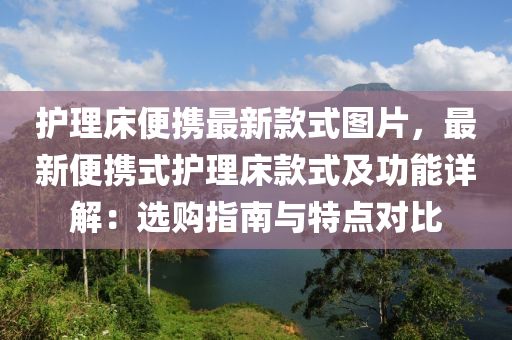 护理床便携最新款式图片，最新便携式护理床款式及功能详解：选购指南与特点对比